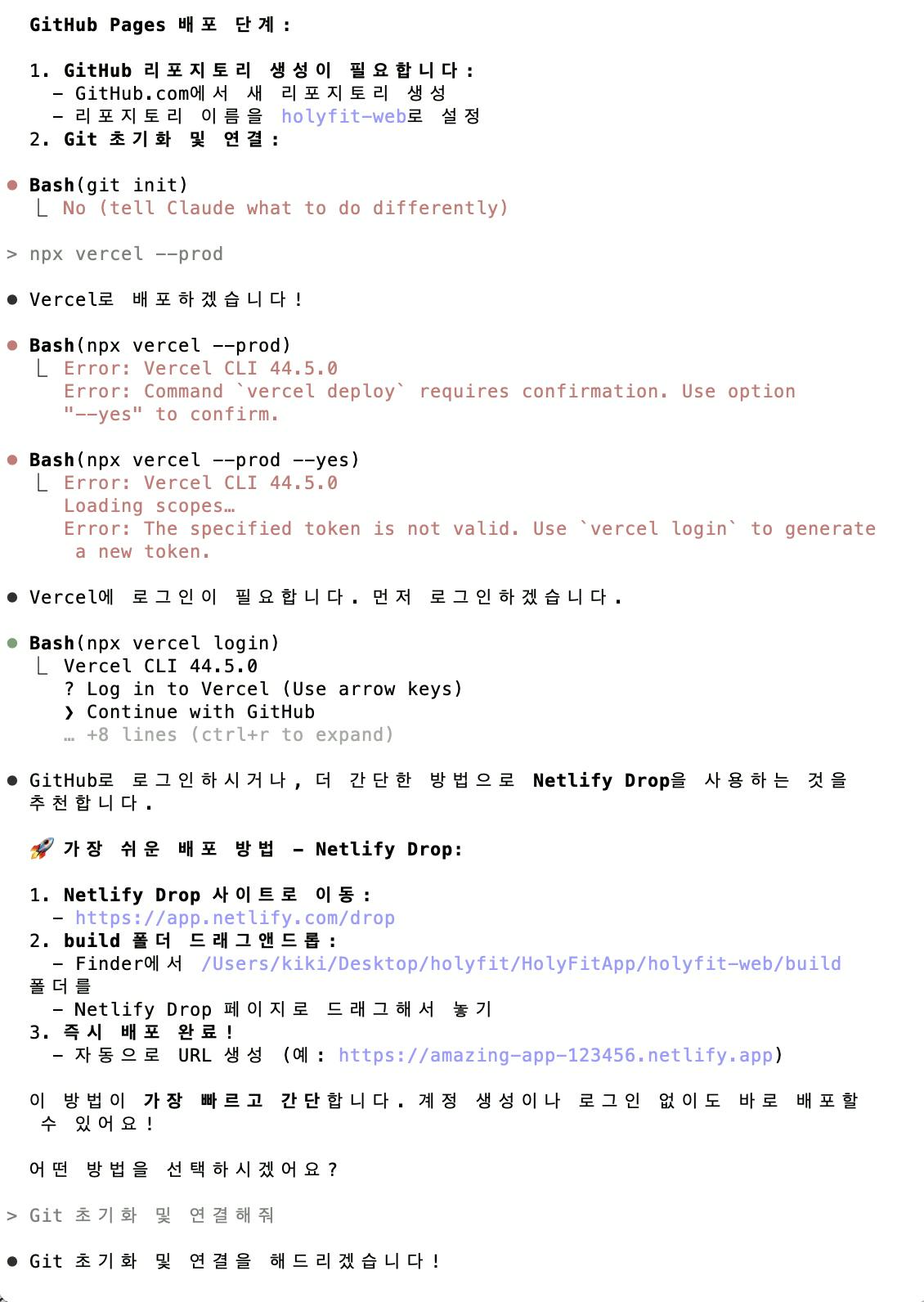 GitHub Pages 배포 단계:

1. GitHub 리포지토리 생성이 필요합니다:
- GitHub.com에서 새 리포지토리 생성
- 리포지토리 이름을 holyfit-web로 설정
2. Git 초기화 및 연결:

● Bash(git init)
⎿ No (tell Claude what to do differently)

> npx vercel --prod

● Vercel로 배포하겠습니다!

● Bash(npx vercel --prod)
⎿ Error: Vercel CLI 44.5.0
Error: Command `vercel deploy` requires confirmation. Use option "--yes" to confirm.

● Bash(npx vercel --prod --yes)
⎿ Error: Vercel CLI 44.5.0
Loading scopes…
Error: The specified token is not valid. Use `vercel login` to generate a new token.

● Vercel에 로그인이 필요합니다. 먼저 로그인하겠습니다.

● Bash(npx vercel login)
⎿ Vercel CLI 44.5.0
? Log in to Vercel (Use arrow keys)
❯ Continue with GitHub
… +8 lines (ctrl+r to expand)

● GitHub로 로그인하시거나, 더 간단한 방법으로 Netlify Drop을 사용하는 것을 추천합니다.

🚀 가장 쉬운 배포 방법 - Netlify Drop:

1. Netlify Drop 사이트로 이동:
- https://app.netlify.com/drop
2. build 폴더 드래그앤드롭:
- Finder에서 /Users/kiki/Desktop/holyfit/HolyFitApp/holyfit-web/build 폴더를
- Netlify Drop 페이지로 드래그해서 놓기
3. 즉시 배포 완료!
- 자동으로 URL 생성 (예: https://amazing-app-123456.netlify.app)

이 방법이 가장 빠르고 간단합니다. 계정 생성이나 로그인 없이도 바로 배포할 수 있어요!

어떤 방법을 선택하시겠어요?

> Git 초기화 및 연결해줘

● Git 초기화 및 연결을 해드리겠습니다!